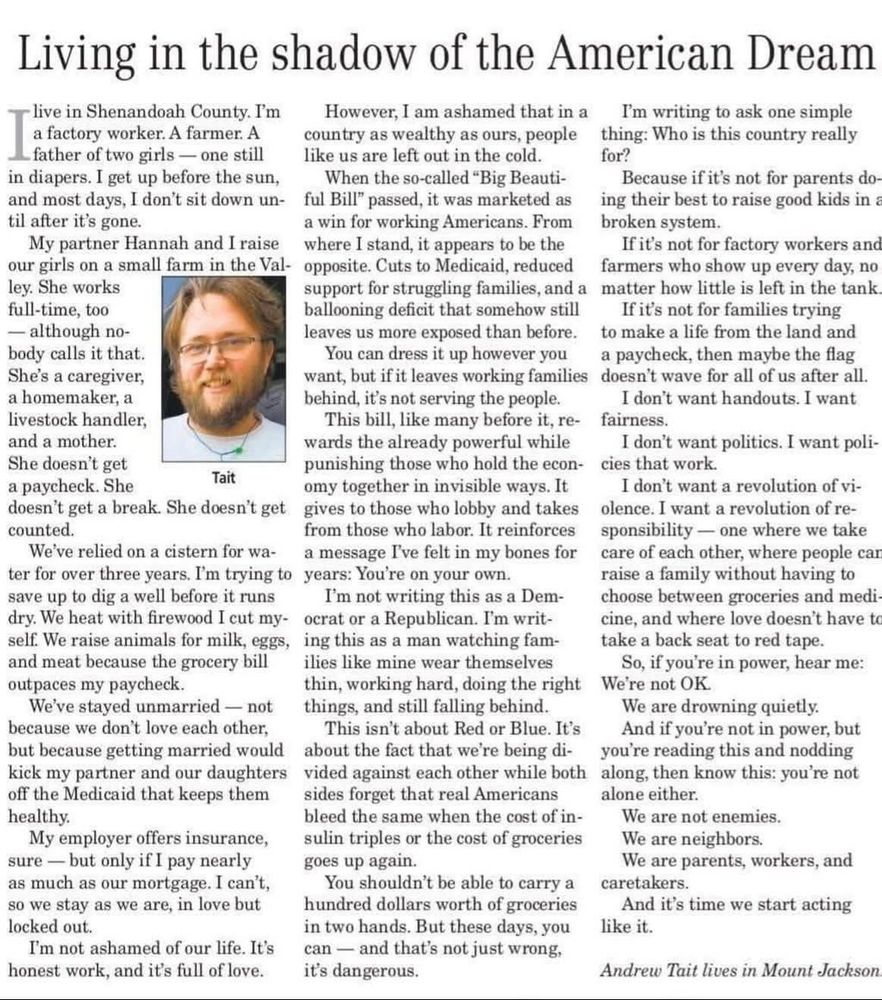 Living in the shadow of the American Dream

I live in Shenandoah County. I'm a factory worker. A farmer. A father of two girls — one still in diapers. I get up before the sun, and most days, I don't sit down until after it's gone.

My partner Hannah and I raise our girls on a small farm in the Valley. She works full-time, too — although nobody calls it that. She's a caregiver, a homemaker, a livestock handler, and a mother. She doesn't get a paycheck. She doesn't get a break. She doesn't get counted.

Tait

We've relied on a cistern for water for over three years. I'm trying to save up to dig a well before it runs dry. We heat with firewood I cut myself. We raise animals for milk, eggs, and meat because the grocery bill outpaces my paycheck.

We've stayed unmarried — not because we don't love each other, but because getting married would kick my partner and our daughters off the Medicaid that keeps them healthy.

My employer offers insurance, sure — but only if I pay nearly as much as our mortgage. I can't, so we stay as we are, in love but locked out.

I'm not ashamed of our life. It's honest work, and it's full of love.

However, I am ashamed that in a country as wealthy as ours, people like us are left out in the cold.

When the so-called "Big Beautiful Bill" passed, it was marketed as a win for working Americans. From where I stand, it appears to be the opposite. Cuts to Medicaid, reduced support for struggling families, and a ballooning deficit that somehow still leaves us more exposed than before.

You can dress it up however you want, but if it leaves working families behind, it's not serving the people.

This bill, like many before it, rewards the already powerful while punishing those who hold the economy together in invisible ways. It gives to those who lobby and takes from those who labor. It reinforces a message I've felt in my bones for years: You're on your own.

I'm not writing this as a Democrat or a Republican. I'm writing this as a man watching families like mine wear themselves thin, working hard, doing the right things, and still falling behind.

This isn't about Red or Blue. It's about the fact that we're being divided against each other while both sides forget that real Americans bleed the same when the cost of insulin triples or the cost of groceries goes up again.

You shouldn't be able to carry a hundred dollars worth of groceries in two hands. But these days, you can — and that's not just wrong, it's dangerous.

I'm writing to ask one simple thing: Who is this country really for?

Because if it's not for parents doing their best to raise good kids in a broken system.

If it's not for factory workers and farmers who show up every day, no matter how little is left in the tank.

If it's not for families trying to make a life from the land and a paycheck, then maybe the flag doesn't wave for all of us after all.

I don't want handouts. I want fairness.

I don't want politics. I want policies that work.

I don't want a revolution of violence. I want a revolution of responsibility — one where we take care of each other, where people can raise a family without having to choose between groceries and medicine, and where love doesn't have to take a back seat to red tape.

So, if you're in power, hear me: We're not OK.

We are drowning quietly.

And if you're not in power, but you're reading this and nodding along, then know this: you're not alone either.

We are not enemies.

We are neighbors.

We are parents, workers, and caretakers.

And it's time we start acting like it.

Andrew Tait lives in Mount Jackson.